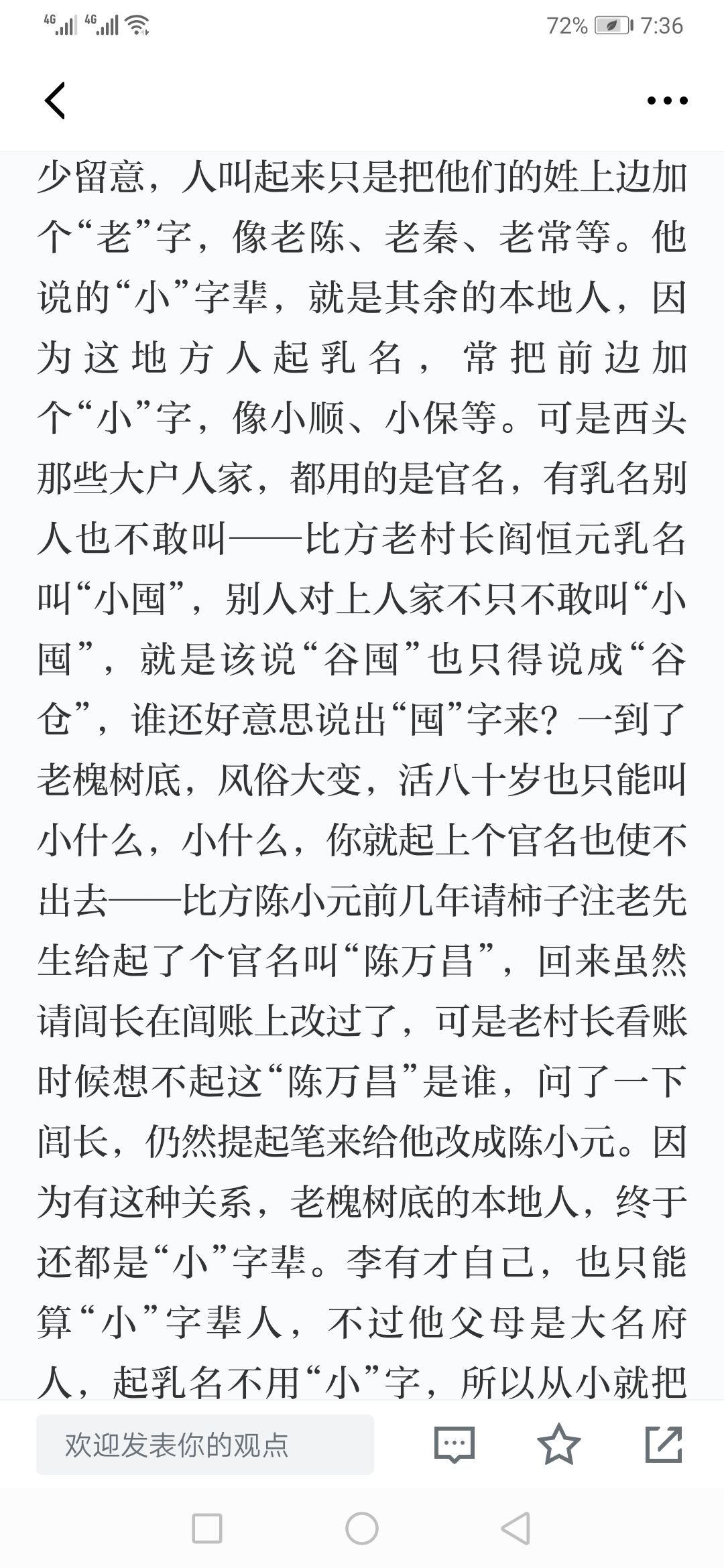 4G 4G 72% 7:36

少留意，人叫起来只是把他们的姓上边加个“老”字，像老陈、老秦、老常等。他说的“小”字辈，就是其余的本地人，因为这地方人起乳名，常把前边加个“小”字，像小顺、小保等。可是西头那些大户人家，都用的是官名，有乳名别人也不敢叫——比方老村长阎恒元乳名叫“小囤”，别人对上人家不只不敢叫“小囤”，就是该说“谷囤”也只得说成“谷仓”，谁还好意思说出“囤”字来？一到了老槐树底，风俗大变，活八十岁也只能叫小什么，小什么，你就起上个官名也使不出去——比方陈小元前几年请柿子洼老先生给起了个官名叫“陈万昌”，回来虽然请闾长在闾账上改过了，可是老村长看账时候想不起这“陈万昌”是谁，问了一下闾长，仍然提起笔来给他改成陈小元。因为有这种关系，老槐树底的本地人，终于还都是“小”字辈。李有才自己，也只能算“小”字辈人，不过他父母是大名府人，起乳名不用“小”字，所以从小就把

欢迎发表你的观点